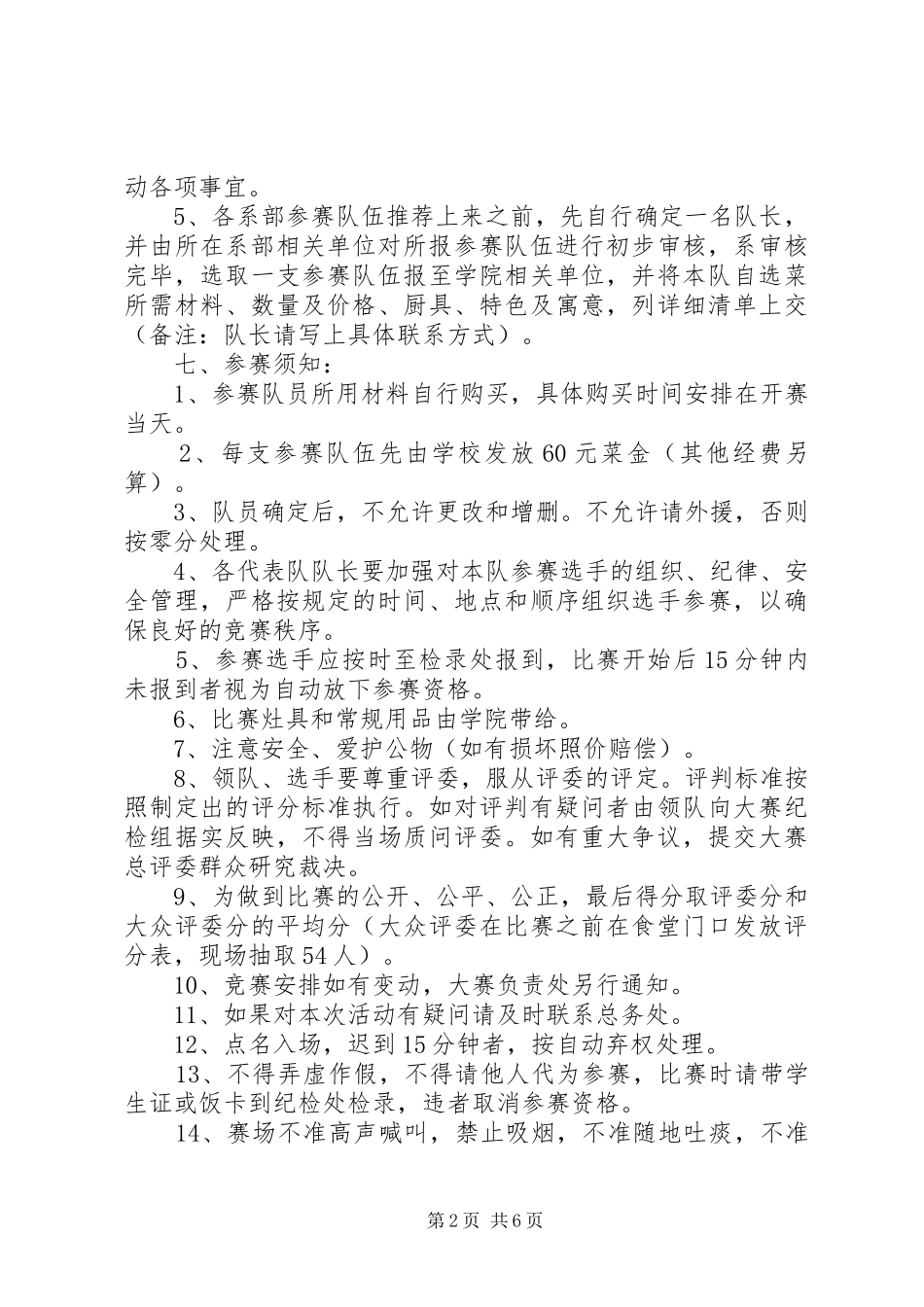 动各项事宜。

5、各系部参赛队伍推荐上来之前，先自行确定一名队长，并由所在系部相关单位对所报参赛队伍进行初步审核，系审核完毕，选取一支参赛队伍报至学院相关单位，并将本队自选菜所需材料、数量及价格、厨具、特色及寓意，列详细清单上交（备注：队长请写上具体联系方式）。

七、参赛须知：

1、参赛队员所用材料自行购买，具体购买时间安排在开赛当天。

2、每支参赛队伍先由学校发放60元菜金（其他经费另算）。

3、队员确定后，不允许更改和增删。不允许请外援，否则按零分处理。

4、各代表队队长要加强对本队参赛选手的组织、纪律、安全管理，严格按规定的时间、地点和顺序组织选手参赛，以确保良好的竞赛秩序。

5、参赛选手应按时至检录处报到，比赛开始后15分钟内未报到者视为自动放下参赛资格。

6、比赛灶具和常规用品由学院带给。

7、注意安全、爱护公物（如有损坏照价赔偿）。

8、领队、选手要尊重评委，服从评委的评定。评判标准按照制定出的评分标准执行。如对评判有疑问者由领队向大赛纪检组据实反映，不得当场质问评委。如有重大争议，提交大赛总评委群众研究裁决。

9、为做到比赛的公开、公平、公正，最后得分取评委分和大众评委分的平均分（大众评委在比赛之前在食堂门口发放评分表，现场抽取54人）。

10、竞赛安排如有变动，大赛负责处另行通知。

11、如果对本次活动有疑问请及时联系总务处。

12、点名入场，迟到15分钟者，按自动弃权处理。

13、不得弄虚作假，不得请他人代为参赛，比赛时请带学生证或饭卡到纪检处检录，违者取消参赛资格。

14、赛场不准高声喊叫，禁止吸烟，不准随地吐痰，不准

第2页 共6页